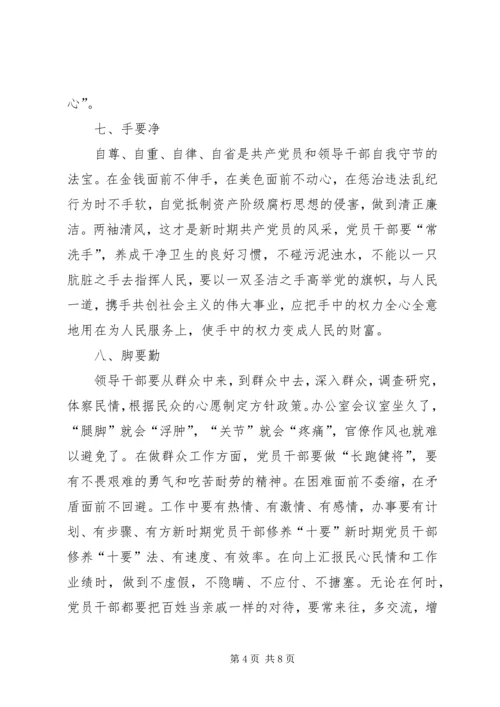 心”。

七、手要净

自尊、自重、自律、自省是共产党员和领导干部自我守节的法宝。在金钱面前不伸手，在美色面前不动心，在惩治违法乱纪行为时不手软，自觉抵制资产阶级腐朽思想的侵害，做到清正廉洁。两袖清风，这才是新时期共产党员的风采，党员干部要“常洗手”，养成干净卫生的良好习惯，不碰污泥浊水，不能以一只肮脏之手去指挥人民，要以一双圣洁之手高举党的旗帜，与人民一道，携手共创社会主义的伟大事业，应把手中的权力全心全意地用在为人民服务上，使手中的权力变成人民的财富。

八、脚要勤

领导干部要从群众中来，到群众中去，深入群众，调查研究，体察民情，根据民众的心愿制定方针政策。办公室会议室坐久了，“腿脚”就会“浮肿”，“关节”就会“疼痛”，官僚作风也就难以避免了。在做群众工作方面，党员干部要做“长跑健将”，要有不畏艰难的勇气和吃苦耐劳的精神。在困难面前不委缩，在矛盾面前不回避。工作中要有热情、有激情、有感情，办事要有计划、有步骤、有方新时期党员干部修养“十要”新时期党员干部修养“十要”法、有速度、有效率。在向上汇报民心民情和工作业绩时，做到不虚假，不隐瞒、不应付、不搪塞。无论在何时，党员干部都要把百姓当亲戚一样的对待，要常来往，多交流，增

第 4 页 共 8 页